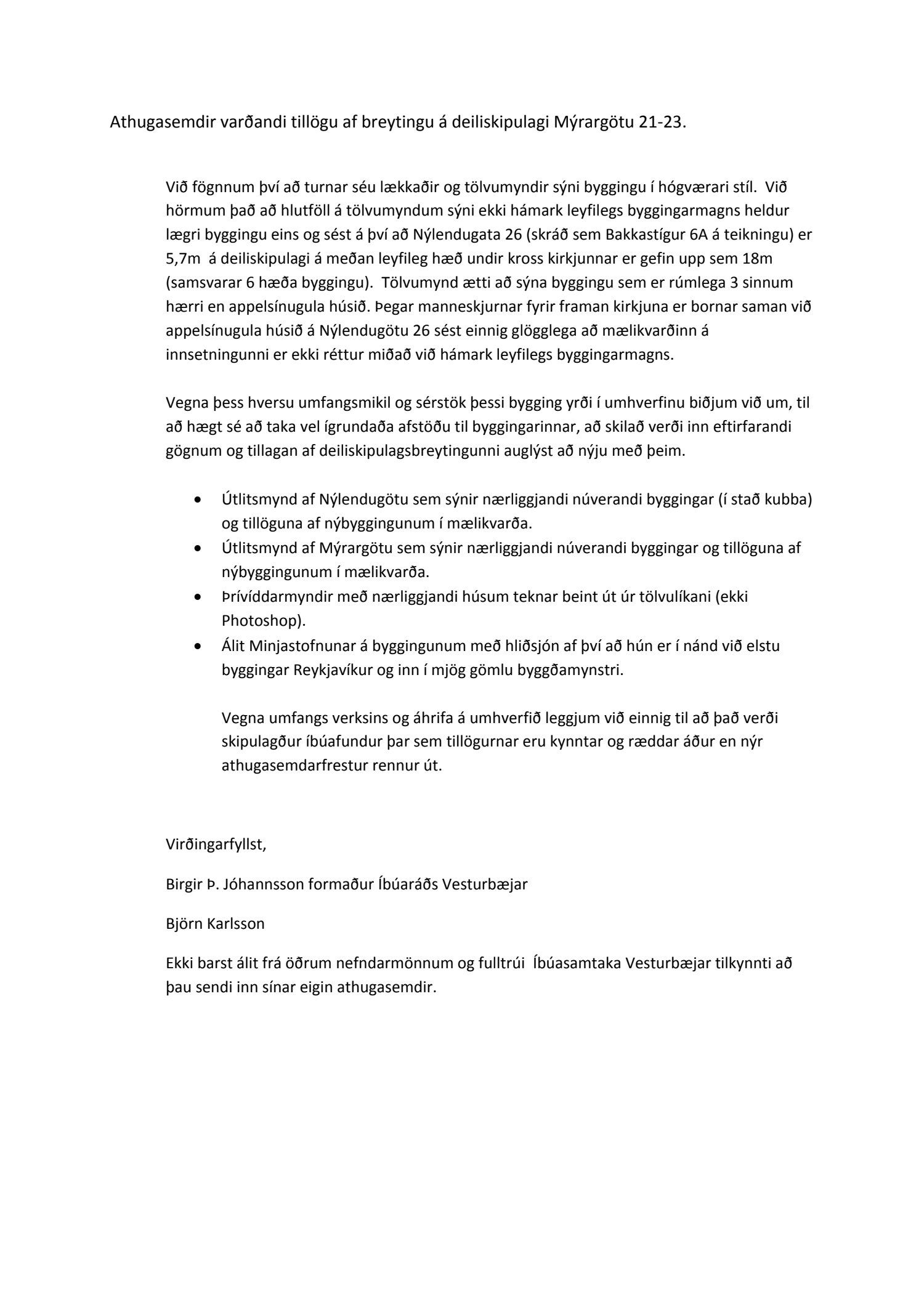 Athugasemdir varðandi tillögu af breytingu á deiliskipulagi Mýrargötu 21-23.

Við fögnnum því að turnar séu lækkaðir og tölvumyndir sýni byggingu í hógværari stíl. Við hörmum það að hlutföll á tölvumyndum sýni ekki hámark leyfilegs byggingarmagns heldur lægri byggingu eins og sést á því að Nýlendugata 26 (skráð sem Bakkastígur 6A á teikningu) er 5,7m á deiliskipulagi á meðan leyfileg hæð undir kross kirkjunnar er gefin upp sem 18m (samsvarar 6 hæða byggingu). Tölvumynd ætti að sýna byggingu sem er rúmlega 3 sinnum hærri en appelsínugula húsið. Þegar manneskjurnar fyrir framan kirkjuna er bornar saman við appelsínugula húsið á Nýlendugötu 26 sést einnig glögglega að mælikvarðinn á innsetningunni er ekki réttur miðað við hámark leyfilegs byggingarmagns.

Vegna þess hversu umfangsmikil og sérstök þessi bygging yrði í umhverfinu biðjum við um, til að hægt sé að taka vel ígrundaða afstöðu til byggingarinnar, að skilað verði inn eftirfarandi gögnum og tillagan af deiliskipulagsbreytingunni auglýst að nýju með þeim.

• Útlitsmynd af Nýlendugötu sem sýnir nærliggjandi núverandi byggingar (í stað kubba) og tillöguna af nýbyggingunum í mælikvarða.
• Útlitsmynd af Mýrargötu sem sýnir nærliggjandi núverandi byggingar og tillöguna af nýbyggingunum í mælikvarða.
• Þrívíddarmyndir með nærliggjandi húsum teknar beint út úr tölvulíkani (ekki Photoshop).
• Álit Minjastofnunar á byggingunum með hliðsjón af því að hún er í nánd við elstu byggingar Reykjavíkur og inn í mjög gömlu byggðamynstri.

Vegna umfangs verksins og áhrifa á umhverfið leggjum við einnig til að það verði skipulagður íbúafundur þar sem tillögurnar eru kynntar og ræddar áður en nýr athugasemdarfrestur rennur út.

Virðingarfyllst,

Birgir Þ. Jóhannsson formaður Íbúaráðs Vesturbæjar

Björn Karlsson

Ekki barst álit frá öðrum nefndarmönnum og fulltrúi Íbúasamtaka Vesturbæjar tilkynnti að þau sendi inn sínar eigin athugasemdir.